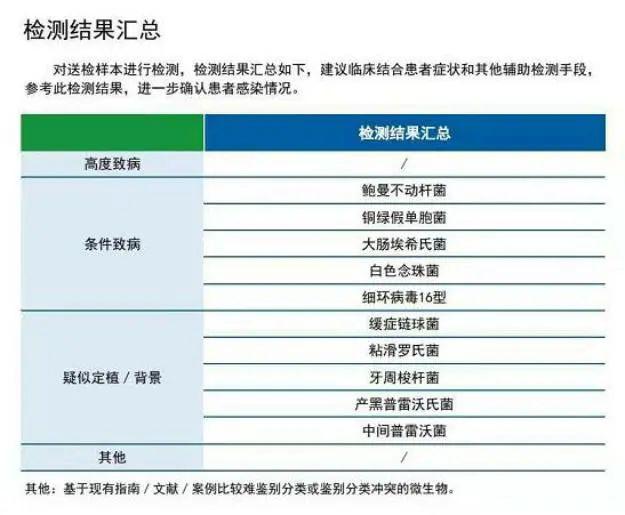 检测结果汇总

对送检样本进行检测，检测结果汇总如下，建议临床结合患者症状和其他辅助检测手段，参考此检测结果，进一步确认患者感染情况。

| | 检测结果汇总 |
|---|---|
| 高度致病 | / |
| 条件致病 | 鲍曼不动杆菌 |
| | 铜绿假单胞菌 |
| | 大肠埃希氏菌 |
| | 白色念珠菌 |
| | 细环病毒16型 |
| 疑似定植 / 背景 | 缓症链球菌 |
| | 粘滑罗氏菌 |
| | 牙周梭杆菌 |
| | 产黑普雷沃氏菌 |
| | 中间普雷沃菌 |
| 其他 | / |

其他：基于现有指南 / 文献 / 案例比较难鉴别分类或鉴别分类冲突的微生物。